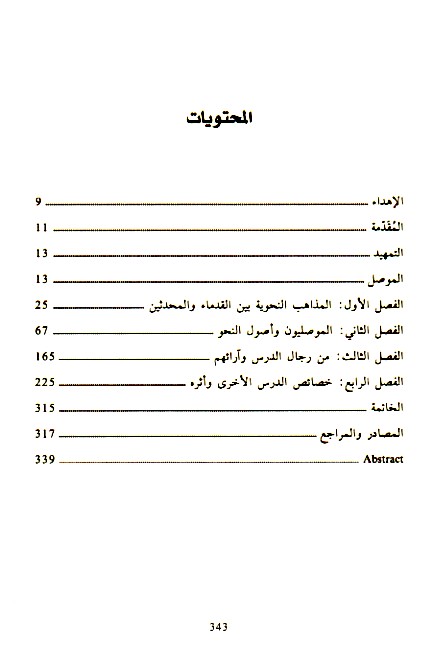 المحتويات

الإهداء 9
المُقدّمة 11
التمهيد 13
الموصل 13
الفصل الأول: المذاهب النحوية بين القدماء والمحدثين 25
الفصل الثاني: الموصليون وأصول النحو 67
الفصل الثالث: من رجال الدرس وآرائهم 165
الفصل الرابع: خصائص الدرس الأخرى وأثره 225
الخاتمة 315
المصادر والمراجع 317
Abstract 339

343